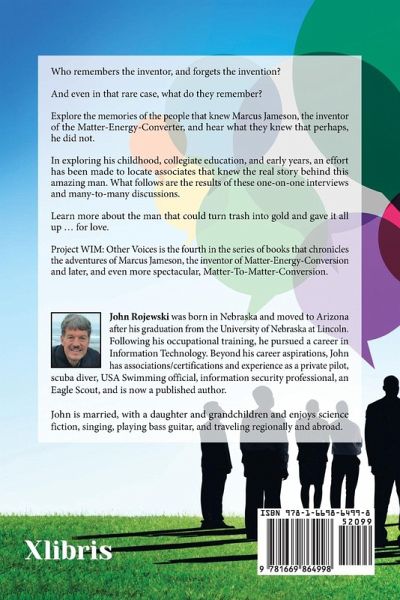 Who remembers the inventor, and forgets the invention?

And even in that rare case, what do they remember?

Explore the memories of the people that knew Marcus Jameson, the inventor of the Matter-Energy-Converter, and hear what they knew that perhaps, he did not.

In exploring his childhood, collegiate education, and early years, an effort has been made to locate associates that knew the real story behind this amazing man. What follows are the results of these one-on-one interviews and many-to-many discussions.

Learn more about the man that could turn trash into gold and gave it all up … for love.

Project WIM: Other Voices is the fourth in the series of books that chronicles the adventures of Marcus Jameson, the inventor of Matter-Energy-Conversion and later, and even more spectacular, Matter-To-Matter-Conversion.

John Rojewski was born in Nebraska and moved to Arizona after his graduation from the University of Nebraska at Lincoln. Following his occupational training, he pursued a career in Information Technology. Beyond his career aspirations, John has associations/certifications and experience as a private pilot, scuba diver, USA Swimming official, information security professional, an Eagle Scout, and is now a published author.

John is married, with a daughter and grandchildren and enjoys science fiction, singing, playing bass guitar, and traveling regionally and abroad.

Xlibris

ISBN 978-1-6698-6499-8
52099
9 781669 864998